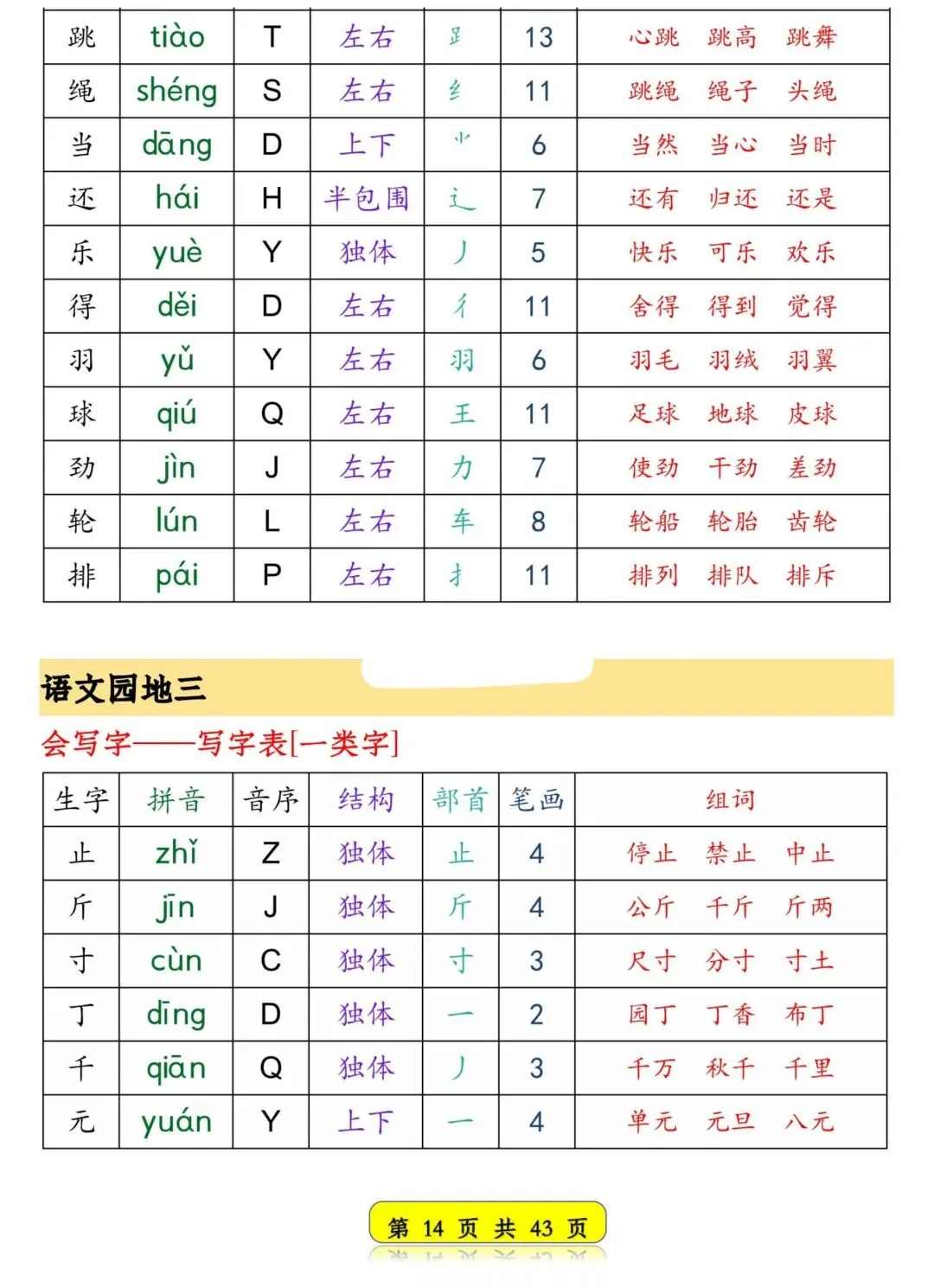 | 跳 | tiào | T | 左右 | 𧾷 | 13 | 心跳 跳高 跳舞 |
|---|---|---|---|---|---|---|
| 绳 | shéng | S | 左右 | 纟 | 11 | 跳绳 绳子 头绳 |
| 当 | dāng | D | 上下 | ⺌ | 6 | 当然 当心 当时 |
| 还 | hái | H | 半包围 | 辶 | 7 | 还有 归还 还是 |
| 乐 | yuè | Y | 独体 | 丿 | 5 | 快乐 可乐 欢乐 |
| 得 | děi | D | 左右 | 彳 | 11 | 舍得 得到 觉得 |
| 羽 | yǔ | Y | 左右 | 羽 | 6 | 羽毛 羽绒 羽翼 |
| 球 | qiú | Q | 左右 | 王 | 11 | 足球 地球 皮球 |
| 劲 | jìn | J | 左右 | 力 | 7 | 使劲 干劲 差劲 |
| 轮 | lún | L | 左右 | 车 | 8 | 轮船 轮胎 齿轮 |
| 排 | pái | P | 左右 | 扌 | 11 | 排列 排队 排斥 |

语文园地三

会写字——写字表[一类字]

| 生字 | 拼音 | 音序 | 结构 | 部首 | 笔画 | 组词 |
|---|---|---|---|---|---|---|
| 止 | zhǐ | Z | 独体 | 止 | 4 | 停止 禁止 中止 |
| 斤 | jīn | J | 独体 | 斤 | 4 | 公斤 千斤 斤两 |
| 寸 | cùn | C | 独体 | 寸 | 3 | 尺寸 分寸 寸土 |
| 丁 | dīng | D | 独体 | 一 | 2 | 园丁 丁香 布丁 |
| 千 | qiān | Q | 独体 | 丿 | 3 | 千万 秋千 千里 |
| 元 | yuán | Y | 上下 | 一 | 4 | 单元 元旦 八元 |

第 14 页 共 43 页